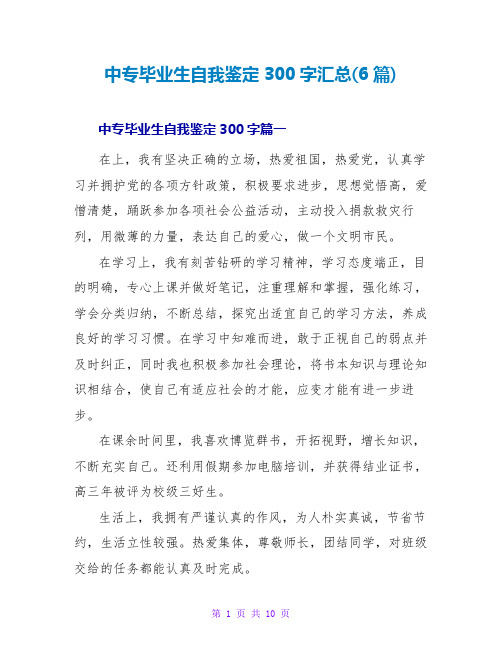 中专毕业生自我鉴定 300 字汇总(6 篇)

中专毕业生自我鉴定 300 字篇一

在上，我有坚决正确的立场，热爱祖国，热爱党，认真学习并拥护党的各项方针政策，积极要求进步，思想觉悟高，爱憎清楚，踊跃参加各项社会公益活动，主动投入捐款救灾行列，用微薄的力量，表达自己的爱心，做一个文明市民。

在学习上，我有刻苦钻研的学习精神，学习态度端正，目的明确，专心上课并做好笔记，注重理解和掌握，强化练习，学会分类归纳，不断总结，探究出适宜自己的学习方法，养成良好的学习习惯。在学习中知难而进，敢于正视自己的弱点并及时纠正，同时我也积极参加社会理论，将书本知识与理论知识相结合，使自己有适应社会的才能，应变才能有进一步进步。

在课余时间里，我喜欢博览群书，开拓视野，增长知识，不断充实自己。还利用假期参加电脑培训，并获得结业证书，高三年被评为校级三好生。

生活上，我拥有严谨认真的作风，为人朴实真诚，节省节约，生活立性较强。热爱集体，尊敬师长，团结同学，对班级交给的任务都能认真及时完成。

第 1 页 共 10 页